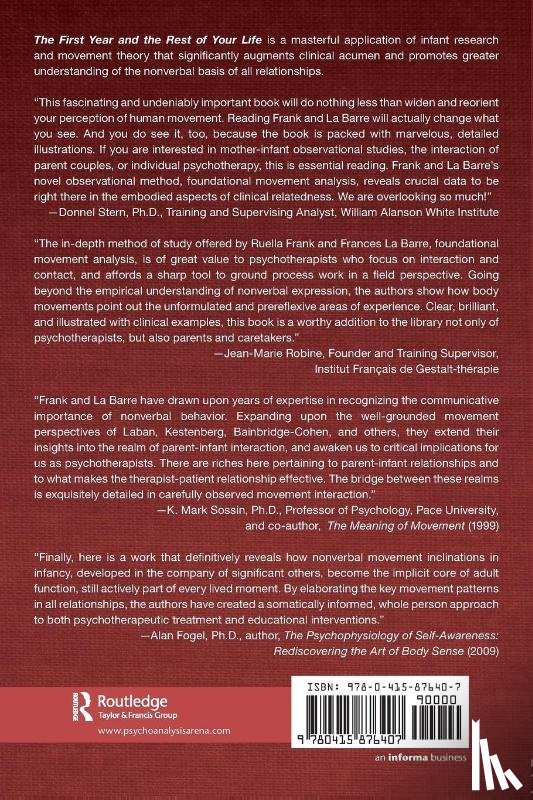 The First Year and the Rest of Your Life is a masterful application of infant research and movement theory that significantly augments clinical acumen and promotes greater understanding of the nonverbal basis of all relationships.

"This fascinating and undeniably important book will do nothing less than widen and reorient your perception of human movement. Reading Frank and La Barre will actually change what you see. And you do see it, too, because the book is packed with marvelous, detailed illustrations. If you are interested in mother-infant observational studies, the interaction of parent couples, or individual psychotherapy, this is essential reading. Frank and La Barre's novel observational method, foundational movement analysis, reveals crucial data to be right there in the embodied aspects of clinical relatedness. We are overlooking so much!"
—Donnel Stern, Ph.D., Training and Supervising Analyst, William Alanson White Institute

"The in-depth method of study offered by Ruella Frank and Frances La Barre, foundational movement analysis, is of great value to psychotherapists who focus on interaction and contact, and affords a sharp tool to ground process work in a field perspective. Going beyond the empirical understanding of nonverbal expression, the authors show how body movements point out the unformulated and prereflexive areas of experience. Clear, brilliant, and illustrated with clinical examples, this book is a worthy addition to the library not only of psychotherapists, but also parents and caretakers."
—Jean-Marie Robine, Founder and Training Supervisor, Institut Français de Gestalt-thérapie

"Frank and La Barre have drawn upon years of expertise in recognizing the communicative importance of nonverbal behavior. Expanding upon the well-grounded movement perspectives of Laban, Kestenberg, Bainbridge-Cohen, and others, they extend their insights into the realm of parent-infant interaction, and awaken us to critical implications for us as psychotherapists. There are riches here pertaining to parent-infant relationships and to what makes the therapist-patient relationship effective. The bridge between these realms is exquisitely detailed in carefully observed movement interaction."
—K. Mark Sossin, Ph.D., Professor of Psychology, Pace University, and co-author, The Meaning of Movement (1999)

"Finally, here is a work that definitively reveals how nonverbal movement inclinations in infancy, developed in the company of significant others, become the implicit core of adult function, still actively part of every lived moment. By elaborating the key movement patterns in all relationships, the authors have created a somatically informed, whole person approach to both psychotherapeutic treatment and educational interventions."
—Alan Fogel, Ph.D., author, The Psychophysiology of Self-Awareness: Rediscovering the Art of Body Sense (2009)

Routledge
Taylor & Francis Group
www.psychoanalysisarena.com

ISBN: 978-0-415-87640-7
90000
9 780415 876407

an informa business